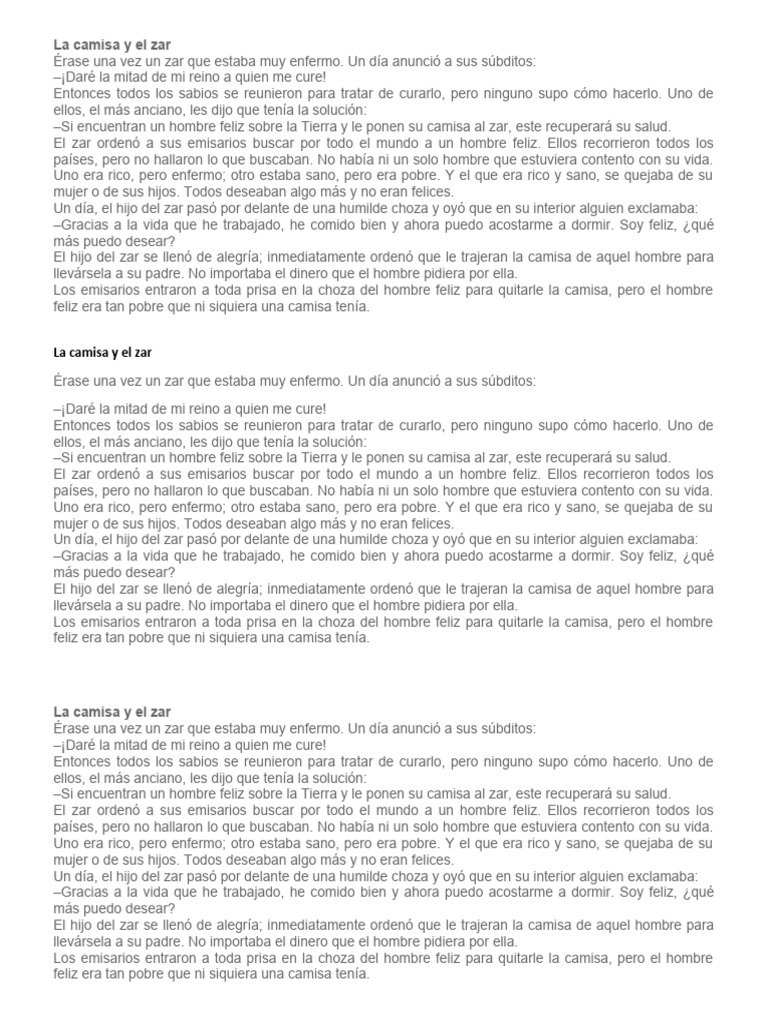 La camisa y el zar
Érase una vez un zar que estaba muy enfermo. Un día anunció a sus súbditos:
–¡Daré la mitad de mi reino a quien me cure!
Entonces todos los sabios se reunieron para tratar de curarlo, pero ninguno supo cómo hacerlo. Uno de ellos, el más anciano, les dijo que tenía la solución:
–Si encuentran un hombre feliz sobre la Tierra y le ponen su camisa al zar, este recuperará su salud.
El zar ordenó a sus emisarios buscar por todo el mundo a un hombre feliz. Ellos recorrieron todos los países, pero no hallaron lo que buscaban. No había ni un solo hombre que estuviera contento con su vida. Uno era rico, pero enfermo; otro estaba sano, pero era pobre. Y el que era rico y sano, se quejaba de su mujer o de sus hijos. Todos deseaban algo más y no eran felices.
Un día, el hijo del zar pasó por delante de una humilde choza y oyó que en su interior alguien exclamaba:
–Gracias a la vida que he trabajado, he comido bien y ahora puedo acostarme a dormir. Soy feliz, ¿qué más puedo desear?
El hijo del zar se llenó de alegría; inmediatamente ordenó que le trajeran la camisa de aquel hombre para llevársela a su padre. No importaba el dinero que el hombre pidiera por ella.
Los emisarios entraron a toda prisa en la choza del hombre feliz para quitarle la camisa, pero el hombre feliz era tan pobre que ni siquiera una camisa tenía.

La camisa y el zar

Érase una vez un zar que estaba muy enfermo. Un día anunció a sus súbditos:

–¡Daré la mitad de mi reino a quien me cure!
Entonces todos los sabios se reunieron para tratar de curarlo, pero ninguno supo cómo hacerlo. Uno de ellos, el más anciano, les dijo que tenía la solución:
–Si encuentran un hombre feliz sobre la Tierra y le ponen su camisa al zar, este recuperará su salud.
El zar ordenó a sus emisarios buscar por todo el mundo a un hombre feliz. Ellos recorrieron todos los países, pero no hallaron lo que buscaban. No había ni un solo hombre que estuviera contento con su vida. Uno era rico, pero enfermo; otro estaba sano, pero era pobre. Y el que era rico y sano, se quejaba de su mujer o de sus hijos. Todos deseaban algo más y no eran felices.
Un día, el hijo del zar pasó por delante de una humilde choza y oyó que en su interior alguien exclamaba:
–Gracias a la vida que he trabajado, he comido bien y ahora puedo acostarme a dormir. Soy feliz, ¿qué más puedo desear?
El hijo del zar se llenó de alegría; inmediatamente ordenó que le trajeran la camisa de aquel hombre para llevársela a su padre. No importaba el dinero que el hombre pidiera por ella.
Los emisarios entraron a toda prisa en la choza del hombre feliz para quitarle la camisa, pero el hombre feliz era tan pobre que ni siquiera una camisa tenía.

La camisa y el zar
Érase una vez un zar que estaba muy enfermo. Un día anunció a sus súbditos:
–¡Daré la mitad de mi reino a quien me cure!
Entonces todos los sabios se reunieron para tratar de curarlo, pero ninguno supo cómo hacerlo. Uno de ellos, el más anciano, les dijo que tenía la solución:
–Si encuentran un hombre feliz sobre la Tierra y le ponen su camisa al zar, este recuperará su salud.
El zar ordenó a sus emisarios buscar por todo el mundo a un hombre feliz. Ellos recorrieron todos los países, pero no hallaron lo que buscaban. No había ni un solo hombre que estuviera contento con su vida. Uno era rico, pero enfermo; otro estaba sano, pero era pobre. Y el que era rico y sano, se quejaba de su mujer o de sus hijos. Todos deseaban algo más y no eran felices.
Un día, el hijo del zar pasó por delante de una humilde choza y oyó que en su interior alguien exclamaba:
–Gracias a la vida que he trabajado, he comido bien y ahora puedo acostarme a dormir. Soy feliz, ¿qué más puedo desear?
El hijo del zar se llenó de alegría; inmediatamente ordenó que le trajeran la camisa de aquel hombre para llevársela a su padre. No importaba el dinero que el hombre pidiera por ella.
Los emisarios entraron a toda prisa en la choza del hombre feliz para quitarle la camisa, pero el hombre feliz era tan pobre que ni siquiera una camisa tenía.